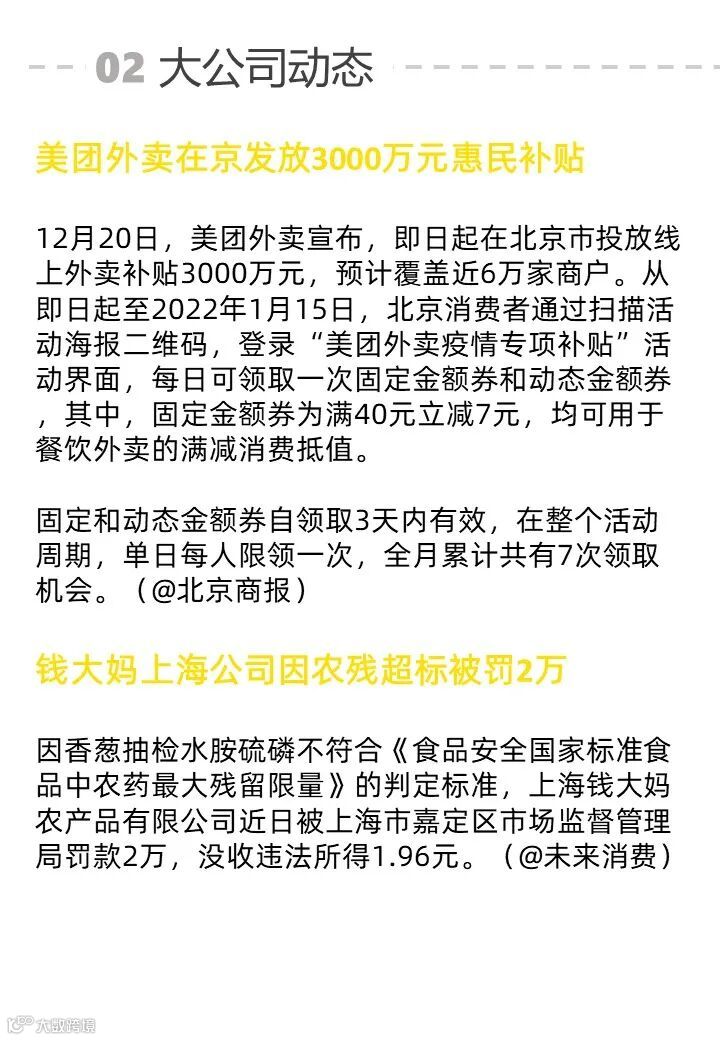 02 大公司动态

美团外卖在京发放3000万元惠民补贴

12月20日，美团外卖宣布，即日起在北京市投放线上外卖补贴3000万元，预计覆盖近6万家商户。从即日起至2022年1月15日，北京消费者通过扫描活动海报二维码，登录“美团外卖疫情专项补贴”活动界面，每日可领取一次固定金额券和动态金额券，其中，固定金额券为满40元立减7元，均可用于餐饮外卖的满减消费抵值。

固定和动态金额券自领取3天内有效，在整个活动周期，单日每人限领一次，全月累计共有7次领取机会。（@北京商报）

钱大妈上海公司因农残超标被罚2万

因香葱抽检水胺硫磷不符合《食品安全国家标准食品中农药最大残留限量》的判定标准，上海钱大妈农产品有限公司近日被上海市嘉定区市场监督管理局罚款2万，没收违法所得1.96元。（@未来消费）

大数跨境